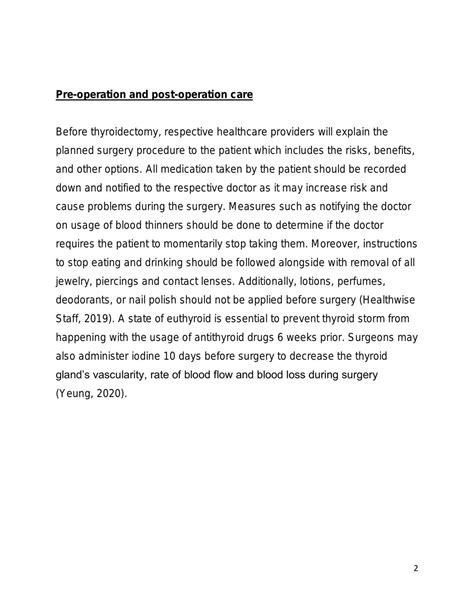 Pre-operation and post-operation care

Before thyroidectomy, respective healthcare providers will explain the planned surgery procedure to the patient which includes the risks, benefits, and other options. All medication taken by the patient should be recorded down and notified to the respective doctor as it may increase risk and cause problems during the surgery. Measures such as notifying the doctor on usage of blood thinners should be done to determine if the doctor requires the patient to momentarily stop taking them. Moreover, instructions to stop eating and drinking should be followed alongside with removal of all jewelry, piercings and contact lenses. Additionally, lotions, perfumes, deodorants, or nail polish should not be applied before surgery (Healthwise Staff, 2019). A state of euthyroid is essential to prevent thyroid storm from happening with the usage of antithyroid drugs 6 weeks prior. Surgeons may also administer iodine 10 days before surgery to decrease the thyroid gland's vascularity, rate of blood flow and blood loss during surgery (Yeung, 2020).

2